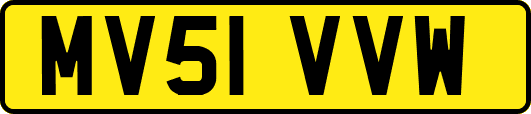 MV51 VVW